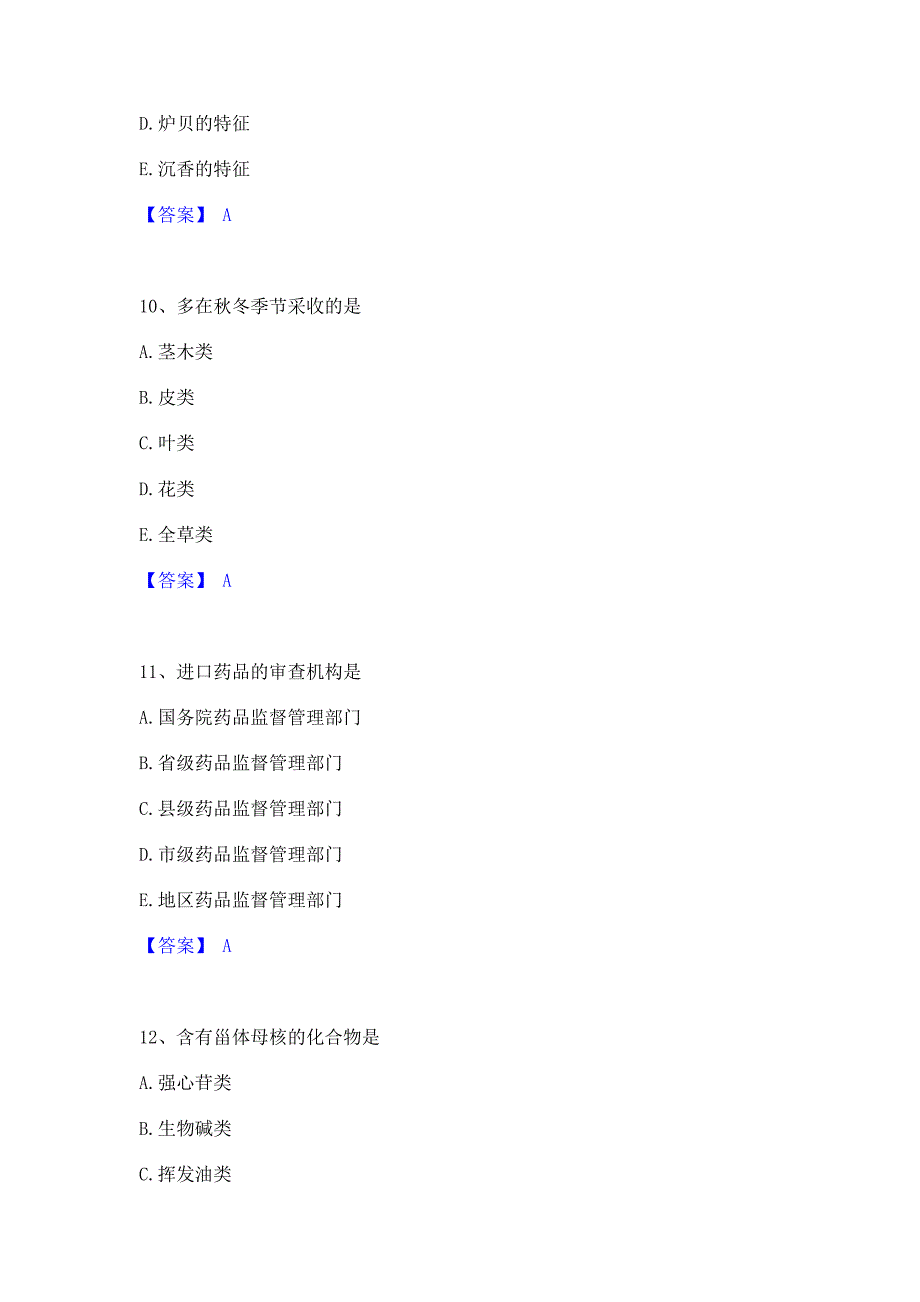 D. 炉贝的特征

E. 沉香的特征

【答案】 A

10、多在秋冬季节采收的是

A. 茎木类

B. 皮类

C. 叶类

D. 花类

E. 全草类

【答案】 A

11、进口药品的审查机构是

A. 国务院药品监督管理部门

B. 省级药品监督管理部门

C. 县级药品监督管理部门

D. 市级药品监督管理部门

E. 地区药品监督管理部门

【答案】 A

12、含有甾体母核的化合物是

A. 强心苷类

B. 生物碱类

C. 挥发油类